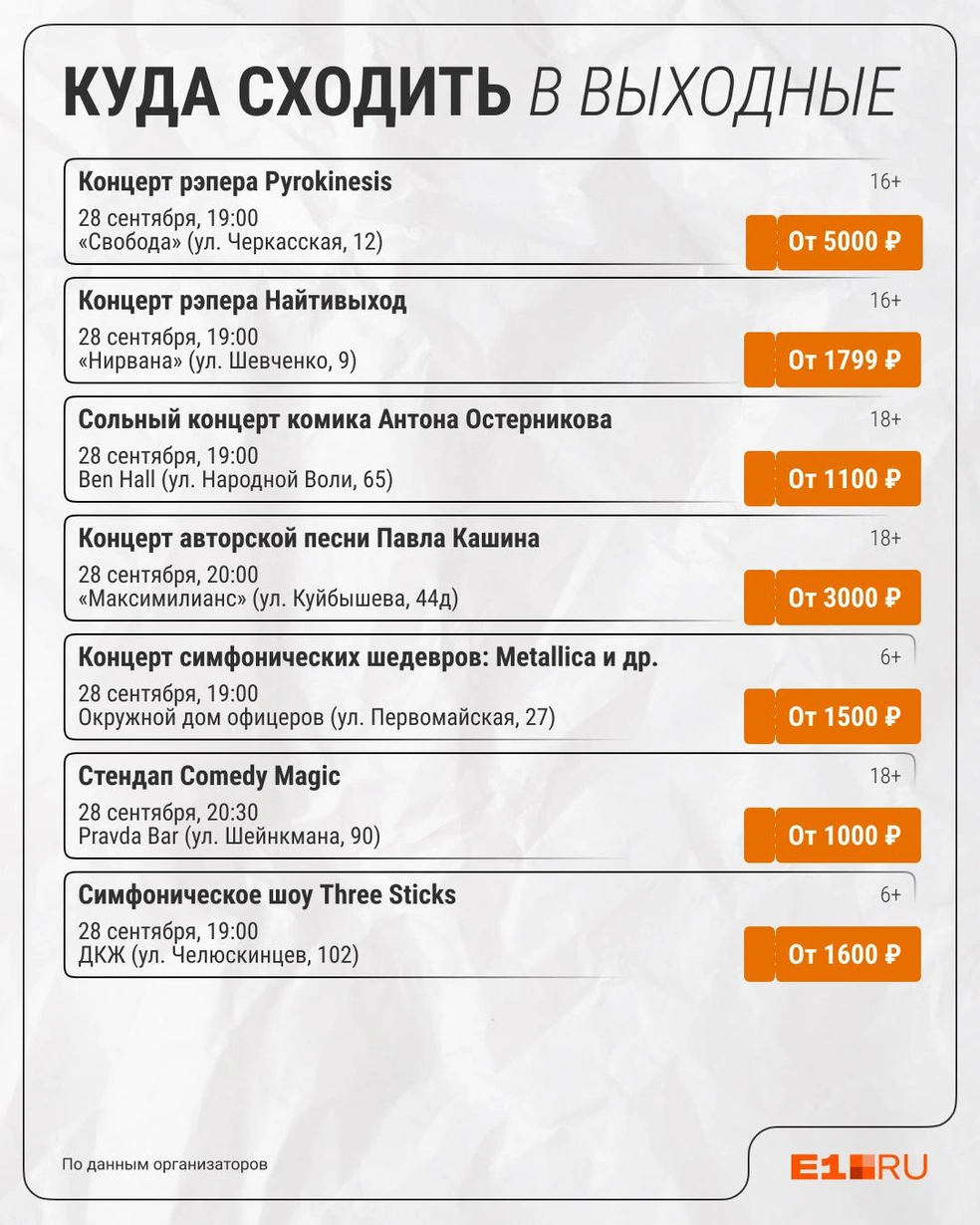 КУДА СХОДИТЬ В ВЫХОДНЫЕ

Концерт рэпера Pyrokinesis
16+
28 сентября, 19:00
«Свобода» (ул. Черкасская, 12)
От 5000 ₽

Концерт рэпера Найтивыход
16+
28 сентября, 19:00
«Нирвана» (ул. Шевченко, 9)
От 1799 ₽

Сольный концерт комика Антона Остерникова
18+
28 сентября, 19:00
Ben Hall (ул. Народной Воли, 65)
От 1100 ₽

Концерт авторской песни Павла Кашина
18+
28 сентября, 20:00
«Максимилианс» (ул. Куйбышева, 44д)
От 3000 ₽

Концерт симфонических шедевров: Metallica и др.
6+
28 сентября, 19:00
Окружной дом офицеров (ул. Первомайская, 27)
От 1500 ₽

Стендап Comedy Magic
18+
28 сентября, 20:30
Pravda Bar (ул. Шейнкмана, 90)
От 1000 ₽

Симфоническое шоу Three Sticks
6+
28 сентября, 19:00
ДКЖ (ул. Челюскинцев, 102)
От 1600 ₽

По данным организаторов

E1.RU